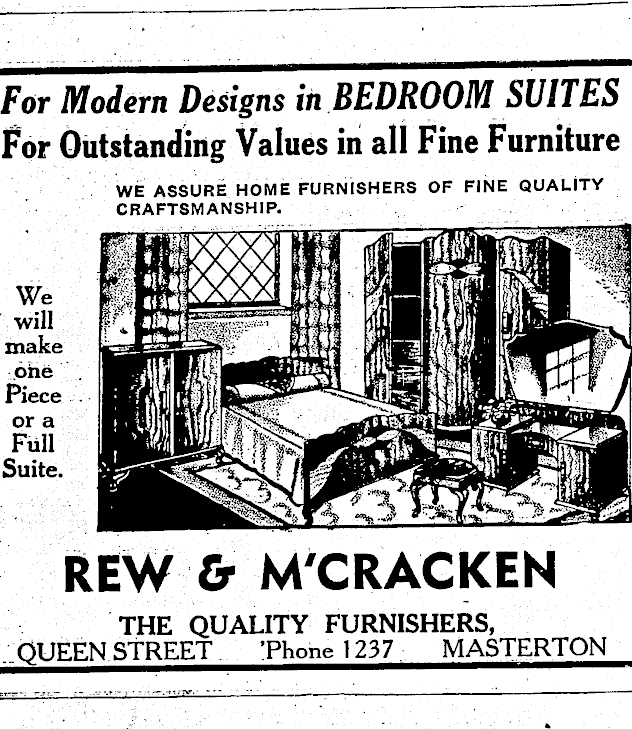 For Modern Designs in BEDROOM SUITES
For Outstanding Values in all Fine Furniture

WE ASSURE HOME FURNISHERS OF FINE QUALITY CRAFTSMANSHIP.

We will make one Piece or a Full Suite.

REW & M'CRACKEN

THE QUALITY FURNISHERS,
QUEEN STREET 'Phone 1237 MASTERTON